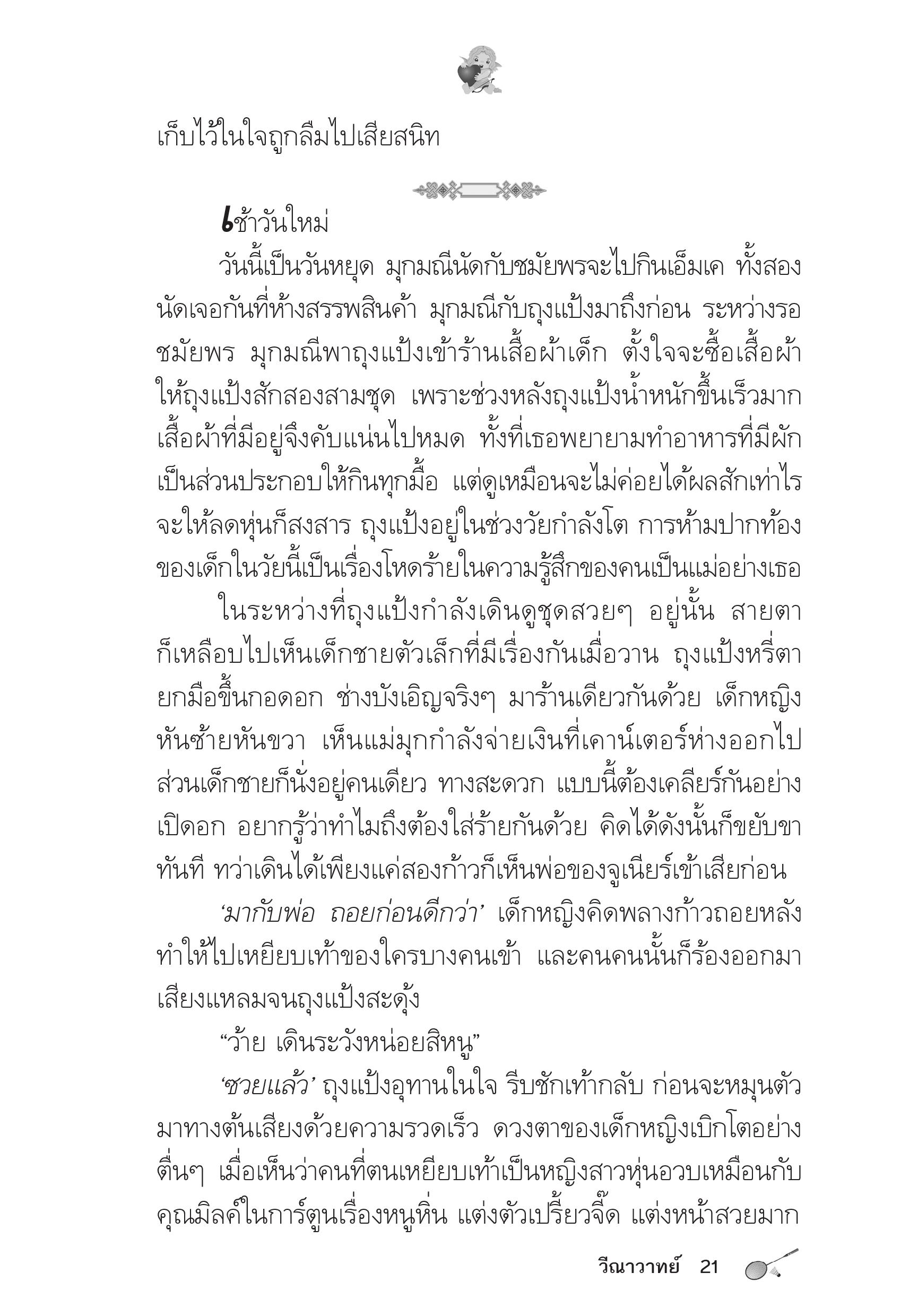 เก็บไว้ในใจถูกลืมไปเสียสนิท

เช้าวันใหม่

วันนี้เป็นวันหยุด มุกมณีนัดกับชมัยพรจะไปกินเอ็มเค ทั้งสองนัดเจอกันที่ห้างสรรพสินค้า มุกมณีกับถุงแป้งมาถึงก่อน ระหว่างรอชมัยพร มุกมณีพาถุงแป้งเข้าร้านเสื้อผ้าเด็ก ตั้งใจจะซื้อเสื้อผ้าให้ถุงแป้งสักสองสามชุด เพราะช่วงหลังถุงแป้งน้ำหนักขึ้นเร็วมาก เสื้อผ้าที่มีอยู่จึงคับแน่นไปหมด ทั้งที่เธอพยายามทำอาหารที่มีผักเป็นส่วนประกอบให้กินทุกมื้อ แต่ดูเหมือนจะไม่ค่อยได้ผลสักเท่าไร จะให้ลดหุ่นก็สงสาร ถุงแป้งอยู่ในช่วงวัยกำลังโต การห้ามปากท้องของเด็กในวัยนี้เป็นเรื่องโหดร้ายในความรู้สึกของคนเป็นแม่อย่างเธอ

ในระหว่างที่ถุงแป้งกำลังเดินดูชุดสวยๆ อยู่นั้น สายตาก็เหลือบไปเห็นเด็กชายตัวเล็กที่มีเรื่องกันเมื่อวาน ถุงแป้งหรี่ตา ยกมือขึ้นกอดอก ช่างบังเอิญจริงๆ มาร้านเดียวกันด้วย เด็กหญิงหันซ้ายหันขวา เห็นแม่มุกกำลังจ่ายเงินที่เคาน์เตอร์ห่างออกไป ส่วนเด็กชายก็นั่งอยู่คนเดียว ทางสะดวก แบบนี้ต้องเคลียร์กันอย่างเปิดอก อยากรู้ว่าทำไมถึงต้องใส่ร้ายกันด้วย คิดได้ดังนั้นก็ขยับขาทันที ทว่าเดินได้เพียงแค่สองก้าวก็เห็นพ่อของจูเนียร์เข้าเสียก่อน

‘มากับพ่อ ถอยก่อนดีกว่า’ เด็กหญิงคิดพลางก้าวถอยหลัง ทำให้ไปเหยียบเท้าของใครบางคนเข้า และคนคนนั้นก็ร้องออกมาเสียงแหลมจนถุงแป้งสะดุ้ง

“ว้าย เดินระวังหน่อยสิหนู”

‘ซวยแล้ว’ ถุงแป้งอุทานในใจ รีบชักเท้ากลับ ก่อนจะหมุนตัวมาทางต้นเสียงด้วยความรวดเร็ว ดวงตาของเด็กหญิงเบิกโตอย่างตื่นๆ เมื่อเห็นว่าคนที่ตนเหยียบเท้าเป็นหญิงสาวหุ่นอวบเหมือนกับคุณมิลค์ในการ์ตูนเรื่องหนูหิ่น แต่งตัวเปรี้ยวจี๊ด แต่งหน้าสวยมาก

วีณาวาทย์ 21